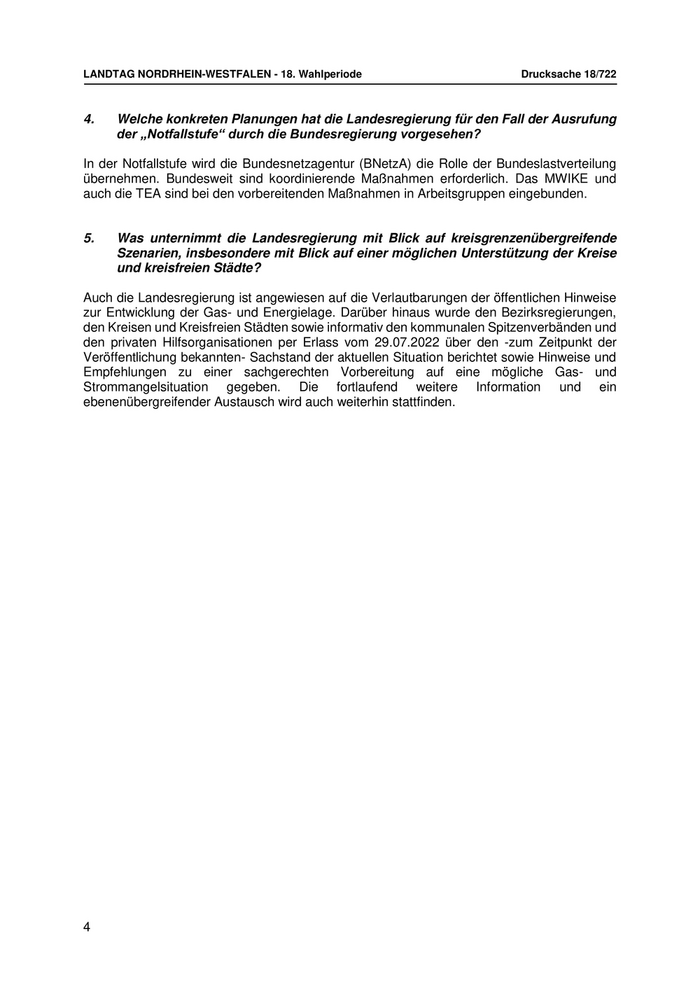 LANDTAG NORDRHEIN-WESTFALEN - 18. Wahlperiode Drucksache 18/722

4. Welche konkreten Planungen hat die Landesregierung für den Fall der Ausrufung der „Notfallstufe“ durch die Bundesregierung vorgesehen?

In der Notfallstufe wird die Bundesnetzagentur (BNetzA) die Rolle der Bundeslastverteilung übernehmen. Bundesweit sind koordinierende Maßnahmen erforderlich. Das MWIKE und auch die TEA sind bei den vorbereitenden Maßnahmen in Arbeitsgruppen eingebunden.

5. Was unternimmt die Landesregierung mit Blick auf kreisgrenzenübergreifende Szenarien, insbesondere mit Blick auf einer möglichen Unterstützung der Kreise und kreisfreien Städte?

Auch die Landesregierung ist angewiesen auf die Verlautbarungen der öffentlichen Hinweise zur Entwicklung der Gas- und Energielage. Darüber hinaus wurde den Bezirksregierungen, den Kreisen und Kreisfreien Städten sowie informativ den kommunalen Spitzenverbänden und den privaten Hilfsorganisationen per Erlass vom 29.07.2022 über den -zum Zeitpunkt der Veröffentlichung bekannten- Sachstand der aktuellen Situation berichtet sowie Hinweise und Empfehlungen zu einer sachgerechten Vorbereitung auf eine mögliche Gas- und Strommangelsituation gegeben. Die fortlaufend weitere Information und ein ebenenübergreifender Austausch wird auch weiterhin stattfinden.

4